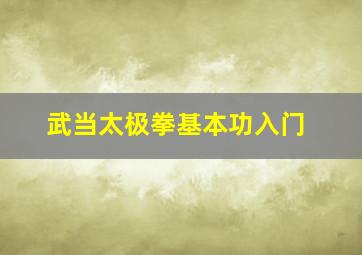 武当太极拳基本功入门